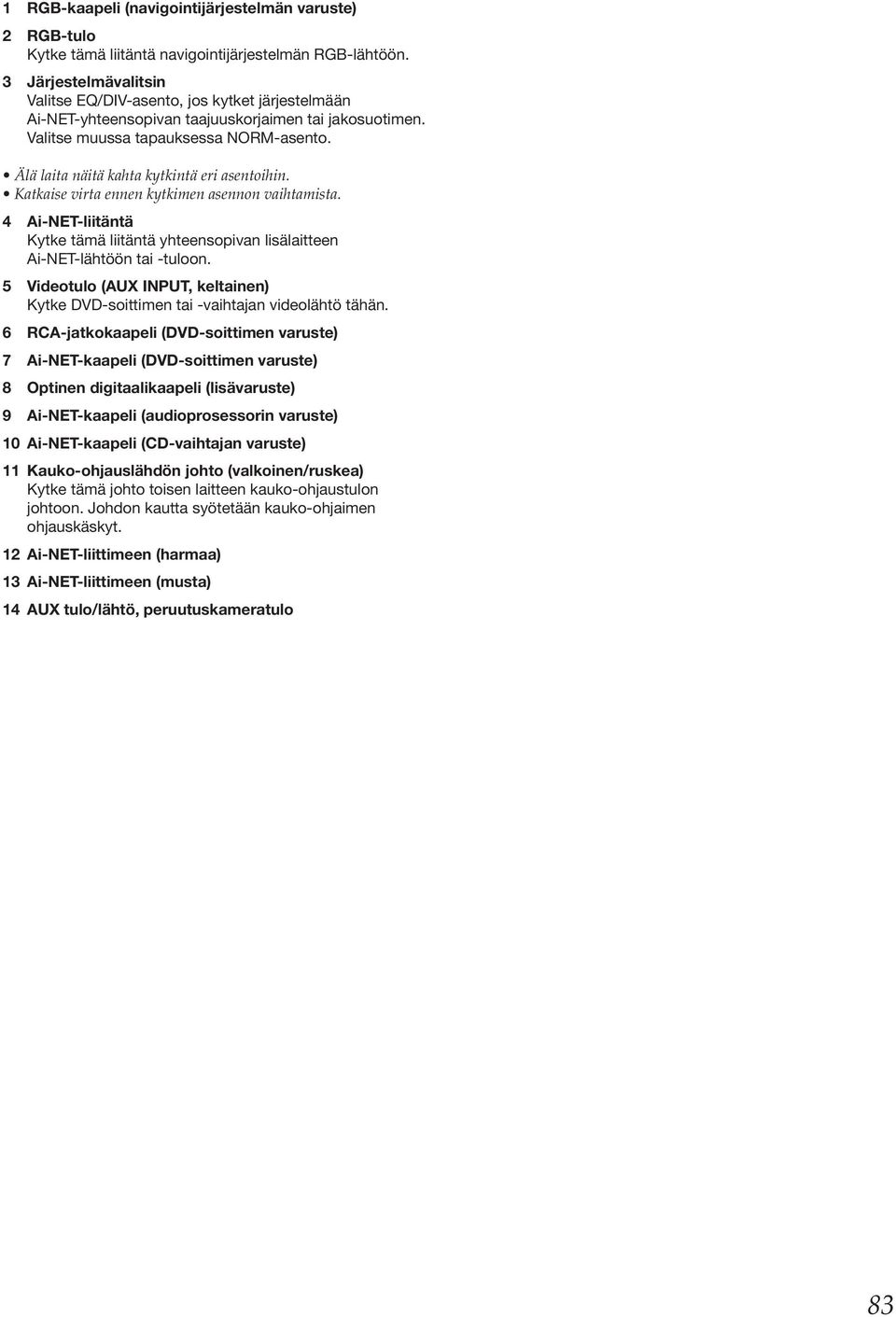 1 RGB-kaapeli (navigointijärjestelmän varuste)

2 RGB-tulo
Kytke tämä liitäntä navigointijärjestelmän RGB-lähtöön.

3 Järjestelmävalitsin
Valitse EQ/DIV-asento, jos kytket järjestelmään Ai-NET-yhteensopivan taajuuskorjaimen tai jakosuotimen. Valitse muussa tapauksessa NORM-asento.

• Älä laita näitä kahta kytkintä eri asentoihin.
• Katkaise virta ennen kytkimen asennon vaihtamista.

4 Ai-NET-liitäntä
Kytke tämä liitäntä yhteensopivan lisälaitteen Ai-NET-lähtöön tai -tuloon.

5 Videotulo (AUX INPUT, keltainen)
Kytke DVD-soittimen tai -vaihtajan videolähtö tähän.

6 RCA-jatkokaapeli (DVD-soittimen varuste)

7 Ai-NET-kaapeli (DVD-soittimen varuste)

8 Optinen digitaalikaapeli (lisävaruste)

9 Ai-NET-kaapeli (audioprosessorin varuste)

10 Ai-NET-kaapeli (CD-vaihtajan varuste)

11 Kauko-ohjauslähdön johto (valkoinen/ruskea)
Kytke tämä johto toisen laitteen kauko-ohjaustulon johtoon. Johdon kautta syötetään kauko-ohjaimen ohjauskäskyt.

12 Ai-NET-liittimeen (harmaa)

13 Ai-NET-liittimeen (musta)

14 AUX tulo/lähtö, peruutuskameratulo

83